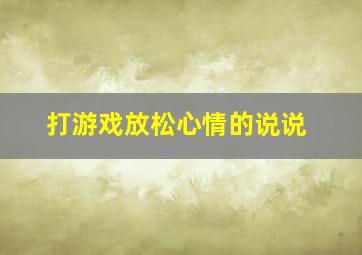 打游戏放松心情的说说